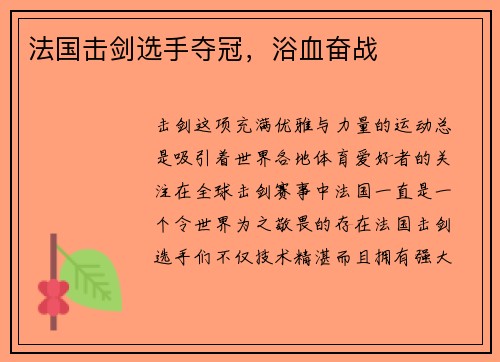 法国击剑选手夺冠，浴血奋战

击剑这项充满优雅与力量的运动总是吸引着世界各地体育爱好者的关注在全球击剑赛事中法国一直是一个令世界为之敬畏的存在法国击剑选手们不仅技术精湛而且拥有强大